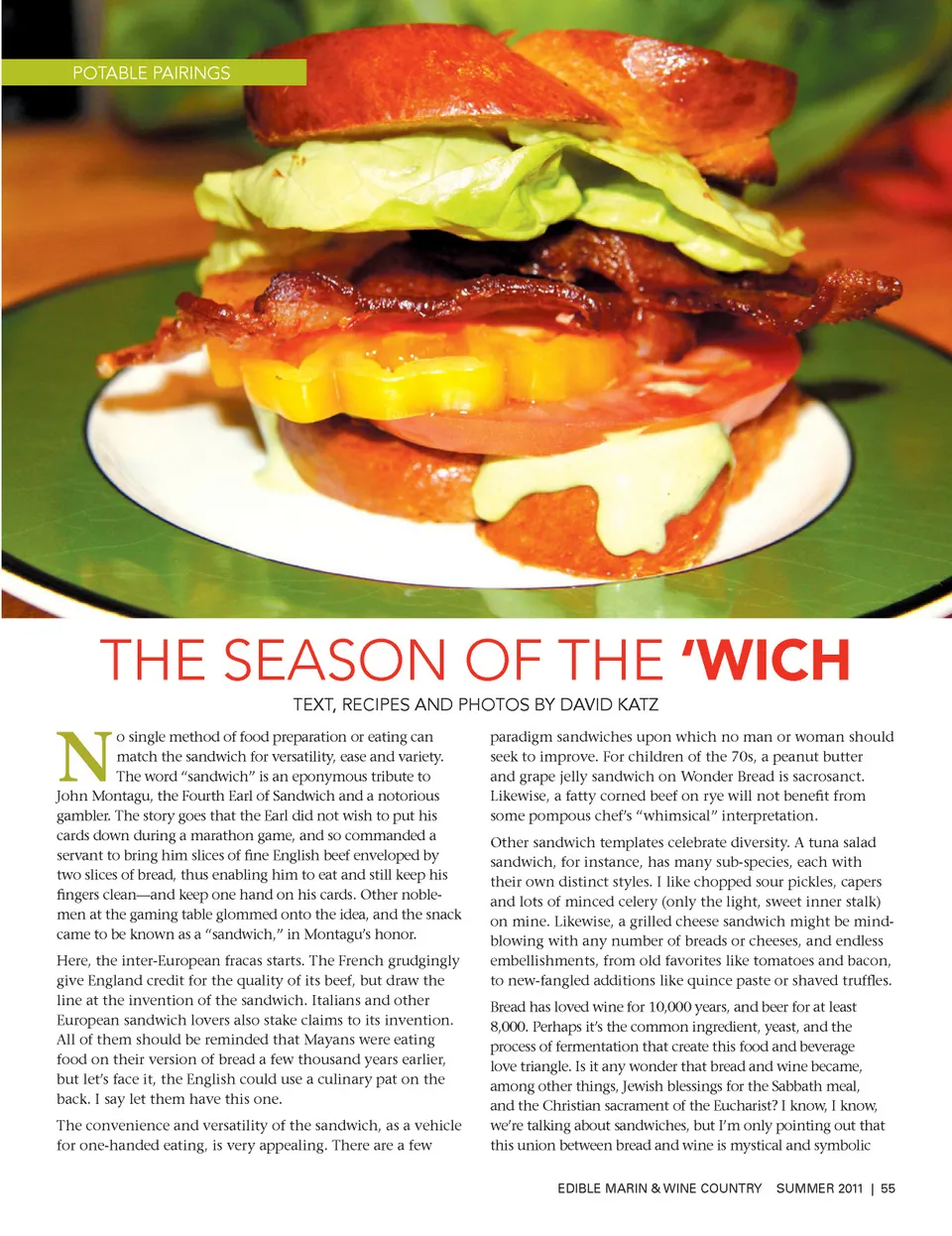 POTABLE PAIRINGS

THE SEASON OF THE 'WICH

TEXT, RECIPES AND PHOTOS BY DAVID KATZ

No single method of food preparation or eating can match the sandwich for versatility, ease and variety. The word "sandwich" is an eponymous tribute to John Montagu, the Fourth Earl of Sandwich and a notorious gambler. The story goes that the Earl did not wish to put his cards down during a marathon game, and so commanded a servant to bring him slices of fine English beef enveloped by two slices of bread, thus enabling him to eat and still keep his fingers clean—and keep one hand on his cards. Other noblemen at the gaming table glommed onto the idea, and the snack came to be known as a "sandwich," in Montagu's honor.

Here, the inter-European fracas starts. The French grudgingly give England credit for the quality of its beef, but draw the line at the invention of the sandwich. Italians and other European sandwich lovers also stake claims to its invention. All of them should be reminded that Mayans were eating food on their version of bread a few thousand years earlier, but let's face it, the English could use a culinary pat on the back. I say let them have this one.

The convenience and versatility of the sandwich, as a vehicle for one-handed eating, is very appealing. There are a few paradigm sandwiches upon which no man or woman should seek to improve. For children of the 70s, a peanut butter and grape jelly sandwich on Wonder Bread is sacrosanct. Likewise, a fatty corned beef on rye will not benefit from some pompous chef's "whimsical" interpretation.

Other sandwich templates celebrate diversity. A tuna salad sandwich, for instance, has many sub-species, each with their own distinct styles. I like chopped sour pickles, capers and lots of minced celery (only the light, sweet inner stalk) on mine. Likewise, a grilled cheese sandwich might be mind-blowing with any number of breads or cheeses, and endless embellishments, from old favorites like tomatoes and bacon, to new-fangled additions like quince paste or shaved truffles.

Bread has loved wine for 10,000 years, and beer for at least 8,000. Perhaps it's the common ingredient, yeast, and the process of fermentation that create this food and beverage love triangle. Is it any wonder that bread and wine became, among other things, Jewish blessings for the Sabbath meal, and the Christian sacrament of the Eucharist? I know, I know, we're talking about sandwiches, but I'm only pointing out that this union between bread and wine is mystical and symbolic

EDIBLE MARIN & WINE COUNTRY SUMMER 2011 | 55